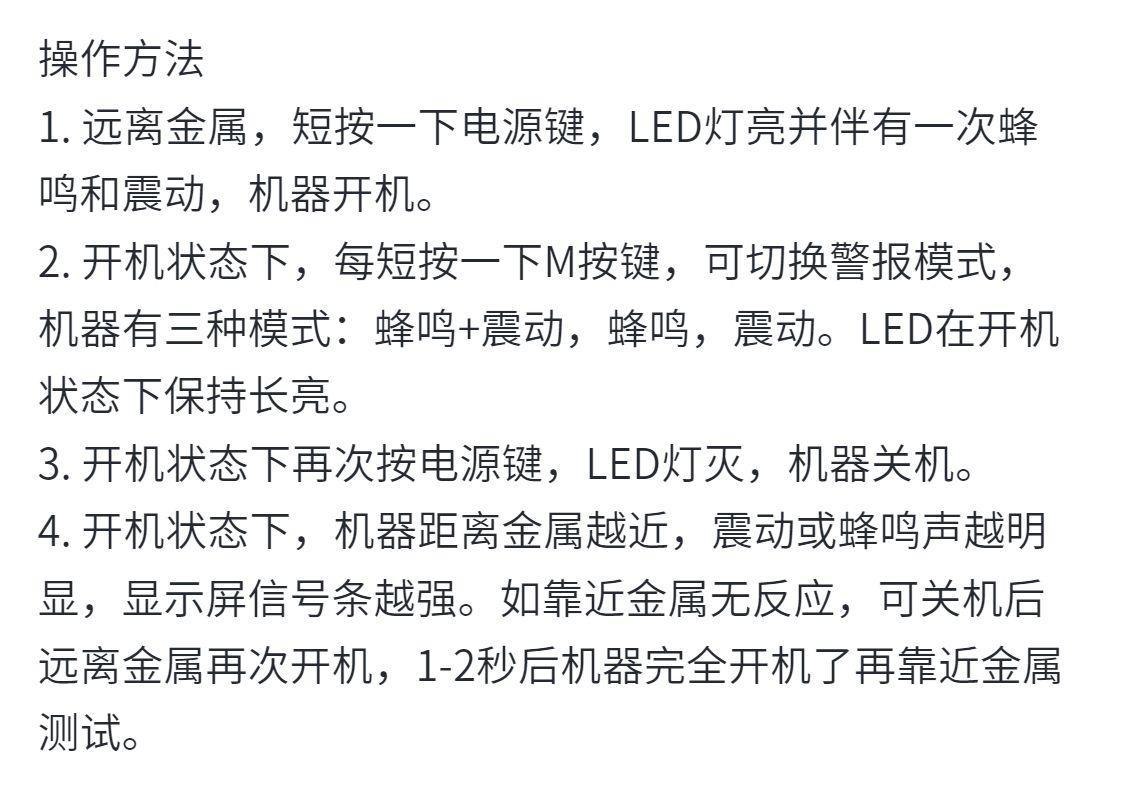 操作方法

1.远离金属，短按一下电源键，LED灯亮并伴有一次蜂鸣和震动，机器开机。

2.开机状态下，每短按一下M按键，可切换警报模式，机器有三种模式：蜂鸣+震动，蜂鸣，震动。LED在开机状态下保持长亮。

3.开机状态下再次按电源键，LED灯灭，机器关机。

4.开机状态下，机器距离金属越近，震动或蜂鸣声越明显，显示屏信号条越强。如靠近金属无反应，可关机后远离金属再次开机，1-2秒后机器完全开机了再靠近金属测试。